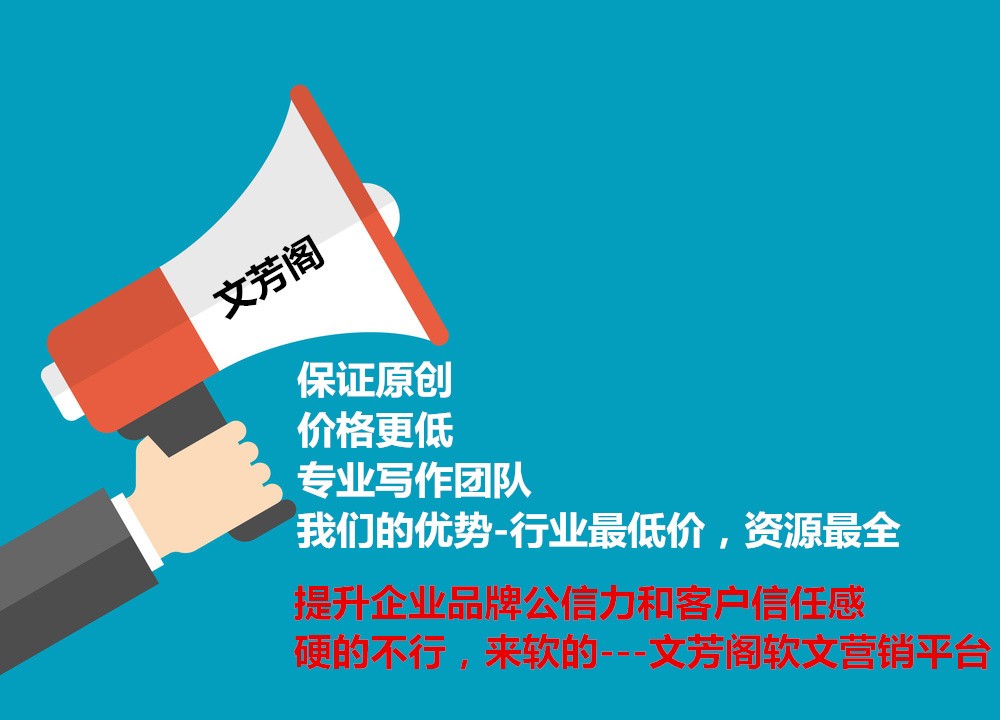 文芳阁

保证原创
价格更低
专业写作团队
我们的优势-行业最低价，资源最全

提升企业品牌公信力和客户信任感
硬的不行，来软的---文芳阁软文营销平台